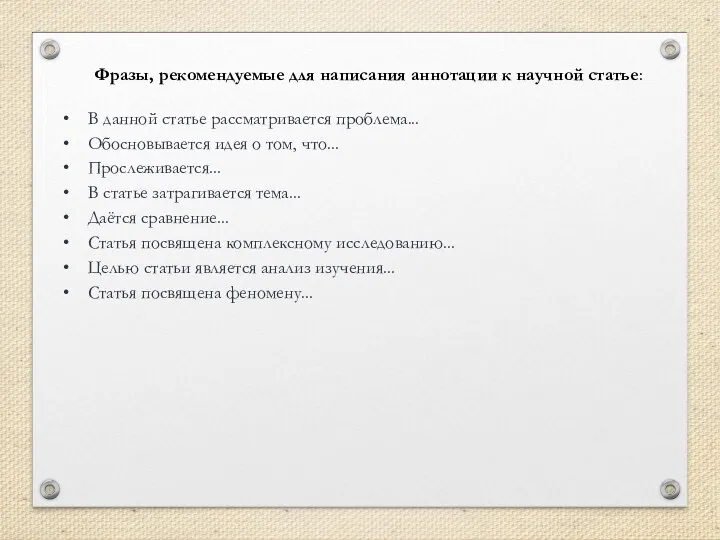 Фразы, рекомендуемые для написания аннотации к научной статье:

• В данной статье рассматривается проблема...
• Обосновывается идея о том, что...
• Прослеживается...
• В статье затрагивается тема...
• Даётся сравнение...
• Статья посвящена комплексному исследованию...
• Целью статьи является анализ изучения...
• Статья посвящена феномену...